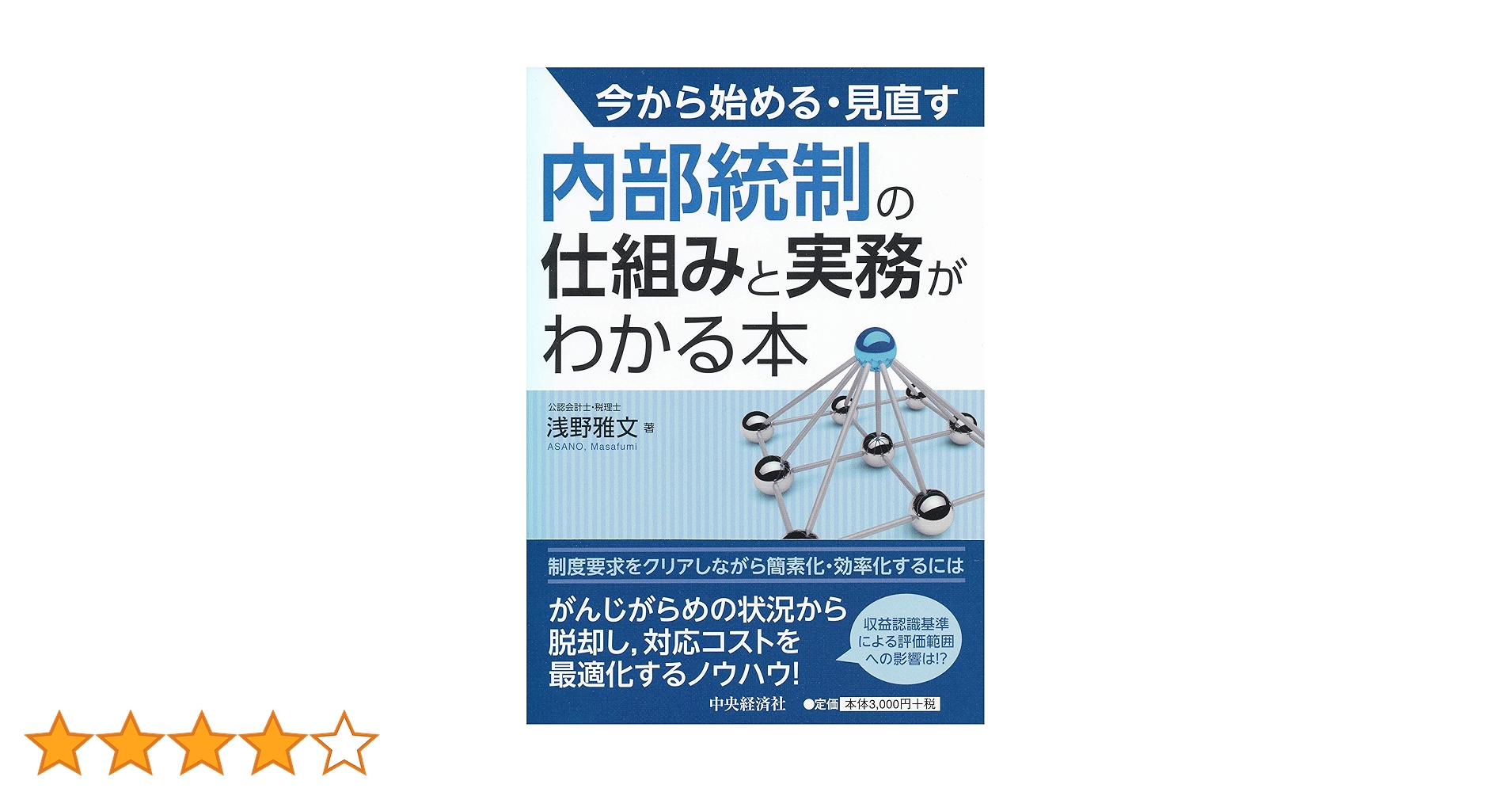 今から始める・見直す

内部統制の仕組みと実務がわかる本

公認会計士・税理士
浅野雅文 著
ASANO, Masafumi

制度要求をクリアしながら簡素化・効率化するには

がんじがらめの状況から脱却し，対応コストを最適化するノウハウ！

収益認識基準による評価範囲への影響は!?

中央経済社 ●定価 本体3,000円＋税